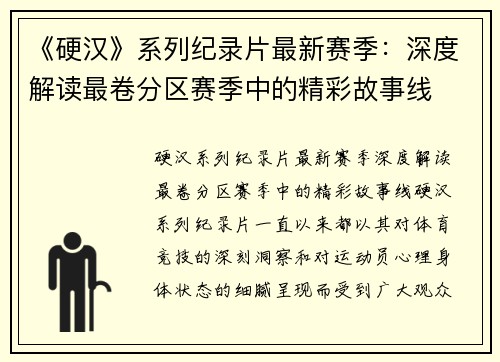 《硬汉》系列纪录片最新赛季：深度解读最卷分区赛季中的精彩故事线

硬汉系列纪录片最新赛季深度解读最卷分区赛季中的精彩故事线硬汉系列纪录片一直以来都以其对体育竞技的深刻洞察和对运动员心理身体状态的细腻呈现而受到广大观众